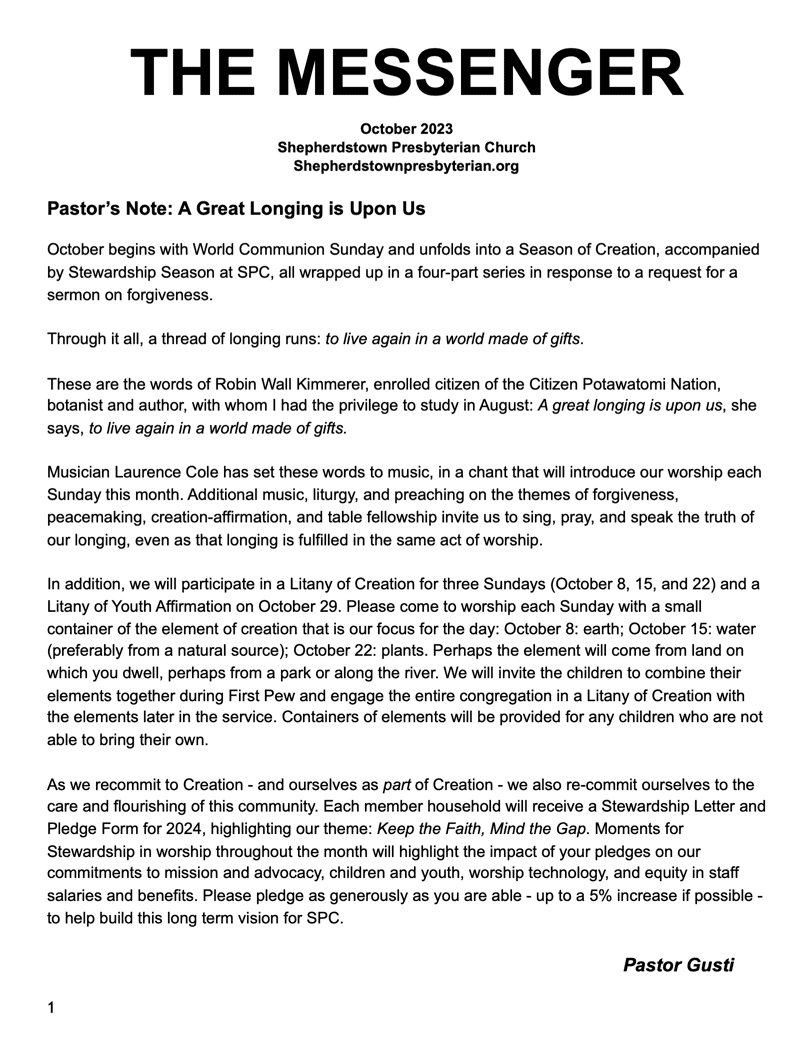 THE MESSENGER

October 2023
Shepherdstown Presbyterian Church
Shepherdstownpresbyterian.org

Pastor's Note: A Great Longing is Upon Us

October begins with World Communion Sunday and unfolds into a Season of Creation, accompanied by Stewardship Season at SPC, all wrapped up in a four-part series in response to a request for a sermon on forgiveness.

Through it all, a thread of longing runs: to live again in a world made of gifts.

These are the words of Robin Wall Kimmerer, enrolled citizen of the Citizen Potawatomi Nation, botanist and author, with whom I had the privilege to study in August: A great longing is upon us, she says, to live again in a world made of gifts.

Musician Laurence Cole has set these words to music, in a chant that will introduce our worship each Sunday this month. Additional music, liturgy, and preaching on the themes of forgiveness, peacemaking, creation-affirmation, and table fellowship invite us to sing, pray, and speak the truth of our longing, even as that longing is fulfilled in the same act of worship.

In addition, we will participate in a Litany of Creation for three Sundays (October 8, 15, and 22) and a Litany of Youth Affirmation on October 29. Please come to worship each Sunday with a small container of the element of creation that is our focus for the day: October 8: earth; October 15: water (preferably from a natural source); October 22: plants. Perhaps the element will come from land on which you dwell, perhaps from a park or along the river. We will invite the children to combine their elements together during First Pew and engage the entire congregation in a Litany of Creation with the elements later in the service. Containers of elements will be provided for any children who are not able to bring their own.

As we recommit to Creation - and ourselves as part of Creation - we also re-commit ourselves to the care and flourishing of this community. Each member household will receive a Stewardship Letter and Pledge Form for 2024, highlighting our theme: Keep the Faith, Mind the Gap. Moments for Stewardship in worship throughout the month will highlight the impact of your pledges on our commitments to mission and advocacy, children and youth, worship technology, and equity in staff salaries and benefits. Please pledge as generously as you are able - up to a 5% increase if possible - to help build this long term vision for SPC.

Pastor Gusti

1